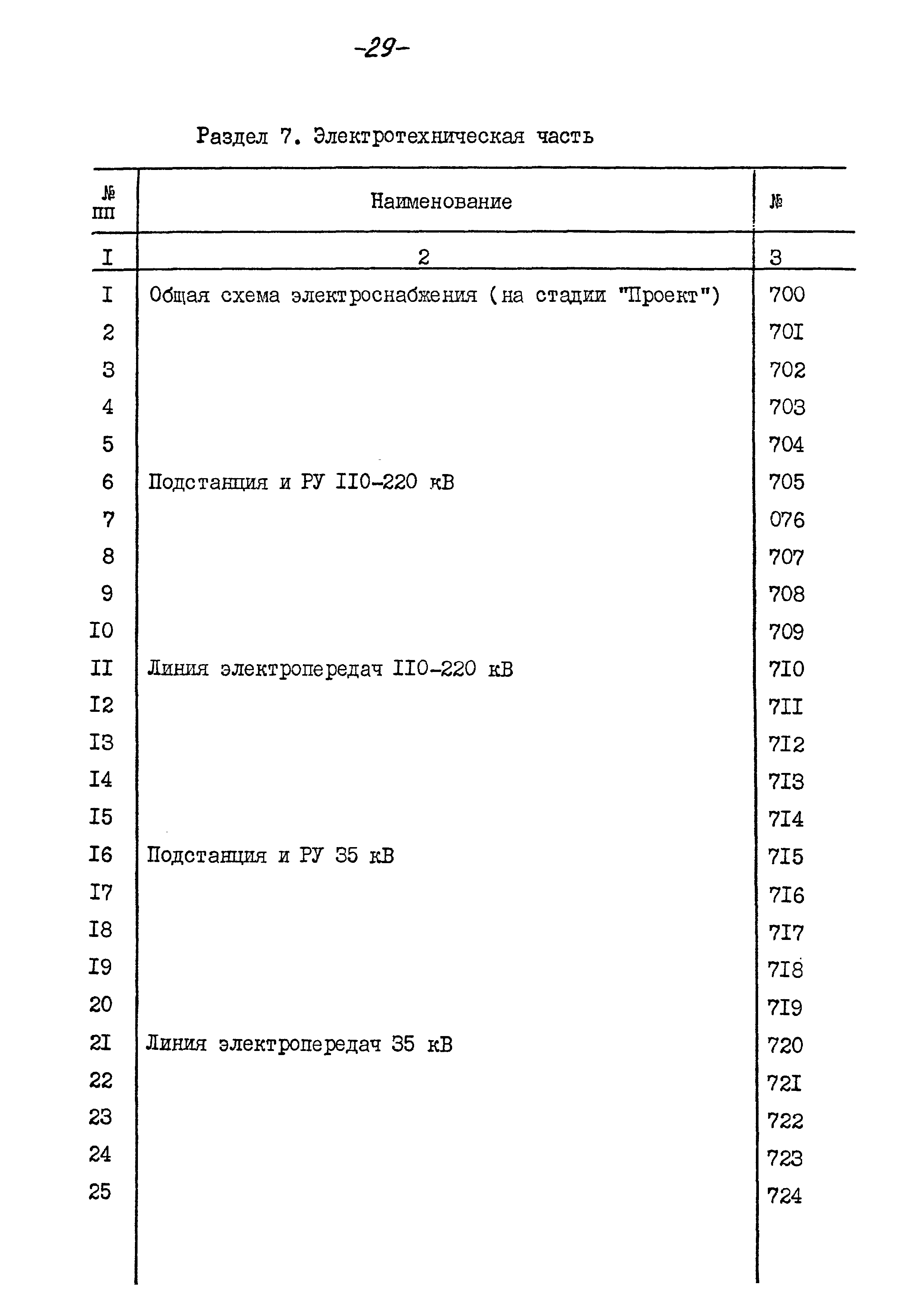 -29-

Раздел 7. Электротехническая часть

| № пп | Наименование | № |
|---|---|---|
| I | 2 | 3 |
| I | Общая схема электроснабжения (на стадии "Проект") | 700 |
| 2 | | 70I |
| 3 | | 702 |
| 4 | | 703 |
| 5 | | 704 |
| 6 | Подстанция и РУ II0-220 кВ | 705 |
| 7 | | 076 |
| 8 | | 707 |
| 9 | | 708 |
| I0 | | 709 |
| II | Линия электропередач II0-220 кВ | 7I0 |
| I2 | | 7II |
| I3 | | 7I2 |
| I4 | | 7I3 |
| I5 | | 7I4 |
| I6 | Подстанция и РУ 35 кВ | 7I5 |
| I7 | | 7I6 |
| I8 | | 7I7 |
| I9 | | 7I8 |
| 20 | | 7I9 |
| 2I | Линия электропередач 35 кВ | 720 |
| 22 | | 72I |
| 23 | | 722 |
| 24 | | 723 |
| 25 | | 724 |